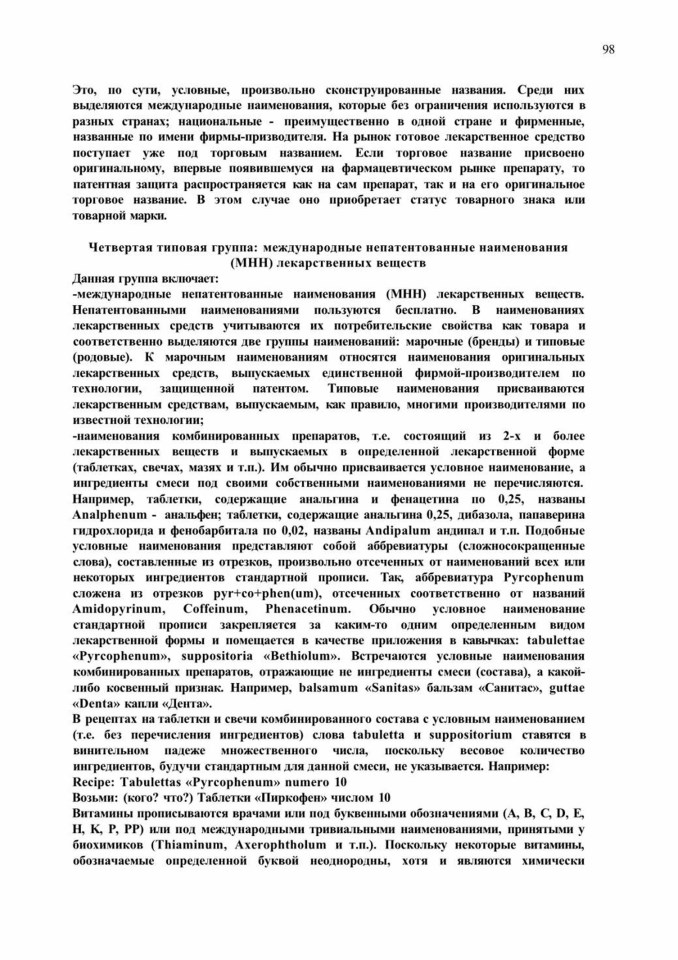 98

Это, по сути, условные, произвольно сконструированные названия. Среди них выделяются международные наименования, которые без ограничения используются в разных странах; национальные - преимущественно в одной стране и фирменные, названные по имени фирмы-призводителя. На рынок готовое лекарственное средство поступает уже под торговым названием. Если торговое название присвоено оригинальному, впервые появившемуся на фармацевтическом рынке препарату, то патентная защита распространяется как на сам препарат, так и на его оригинальное торговое название. В этом случае оно приобретает статус товарного знака или товарной марки.

Четвертая типовая группа: международные непатентованные наименования (МНН) лекарственных веществ

Данная группа включает:
-международные непатентованные наименования (МНН) лекарственных веществ. Непатентованными наименованиями пользуются бесплатно. В наименованиях лекарственных средств учитываются их потребительские свойства как товара и соответственно выделяются две группы наименований: марочные (бренды) и типовые (родовые). К марочным наименованиям относятся наименования оригинальных лекарственных средств, выпускаемых единственной фирмой-производителем по технологии, защищенной патентом. Типовые наименования присваиваются лекарственным средствам, выпускаемым, как правило, многими производителями по известной технологии;
-наименования комбинированных препаратов, т.е. состоящий из 2-х и более лекарственных веществ и выпускаемых в определенной лекарственной форме (таблетках, свечах, мазях и т.п.). Им обычно присваивается условное наименование, а ингредиенты смеси под своими собственными наименованиями не перечисляются. Например, таблетки, содержащие анальгина и фенацетина по 0,25, названы Analphenum - анальфен; таблетки, содержащие анальгина 0,25, дибазола, папаверина гидрохлорида и фенобарбитала по 0,02, названы Andipalum андипал и т.п. Подобные условные наименования представляют собой аббревиатуры (сложносокращенные слова), составленные из отрезков, произвольно отсеченных от наименований всех или некоторых ингредиентов стандартной прописи. Так, аббревиатура Pyrcophenum сложена из отрезков pyr+co+phen(um), отсеченных соответственно от названий Amidopyrinum, Coffeinum, Phenacetinum. Обычно условное наименование стандартной прописи закрепляется за каким-то одним определенным видом лекарственной формы и помещается в качестве приложения в кавычках: tabulettae «Pyrcophenum», suppositoria «Bethiolum». Встречаются условные наименования комбинированных препаратов, отражающие не ингредиенты смеси (состава), а какой-либо косвенный признак. Например, balsamum «Sanitas» бальзам «Санитас», guttae «Denta» капли «Дента».
В рецептах на таблетки и свечи комбинированного состава с условным наименованием (т.е. без перечисления ингредиентов) слова tabuletta и suppositorium ставятся в винительном падеже множественного числа, поскольку весовое количество ингредиентов, будучи стандартным для данной смеси, не указывается. Например:
Recipe: Tabulettas «Pyrcophenum» numero 10
Возьми: (кого? что?) Таблетки «Пиркофен» числом 10
Витамины прописываются врачами или под буквенными обозначениями (A, B, C, D, E, H, K, P, PP) или под международными тривиальными наименованиями, принятыми у биохимиков (Thiaminum, Axerophtholum и т.п.). Поскольку некоторые витамины, обозначаемые определенной буквой неоднородны, хотя и являются химически